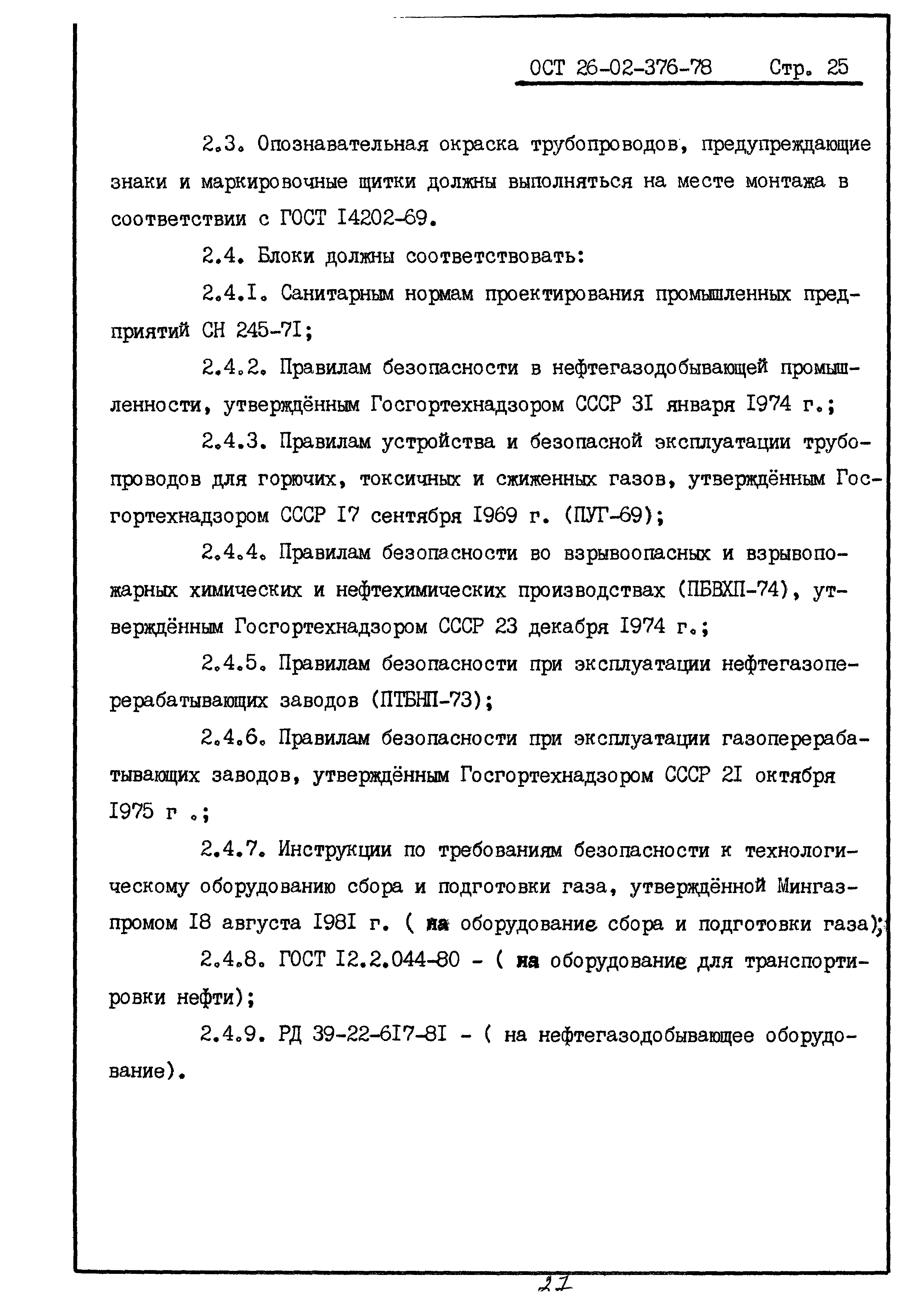 ОСТ 26-02-376-78 Стр. 25

2.3. Опознавательная окраска трубопроводов, предупреждающие знаки и маркировочные щитки должны выполняться на месте монтажа в соответствии с ГОСТ I4202-69.

2.4. Блоки должны соответствовать:

2.4.I. Санитарным нормам проектирования промышленных предприятий СН 245-7I;

2.4.2. Правилам безопасности в нефтегазодобывающей промышленности, утверждённым Госгортехнадзором СССР 3I января I974 г.;

2.4.3. Правилам устройства и безопасной эксплуатации трубопроводов для горючих, токсичных и сжиженных газов, утверждённым Госгортехнадзором СССР I7 сентября I969 г. (ПУГ-69);

2.4.4. Правилам безопасности во взрывоопасных и взрывопожарных химических и нефтехимических производствах (ПБВХП-74), утверждённым Госгортехнадзором СССР 23 декабря I974 г.;

2.4.5. Правилам безопасности при эксплуатации нефтегазоперерабатывающих заводов (ПТБНП-73);

2.4.6. Правилам безопасности при эксплуатации газоперерабатывающих заводов, утверждённым Госгортехнадзором СССР 2I октября I975 г .;

2.4.7. Инструкции по требованиям безопасности к технологическому оборудованию сбора и подготовки газа, утверждённой Мингазпромом I8 августа I98I г. ( на оборудование сбора и подготовки газа);

2.4.8. ГОСТ I2.2.044-80 - ( на оборудование для транспортировки нефти);

2.4.9. РД 39-22-6I7-8I - ( на нефтегазодобывающее оборудование).

27